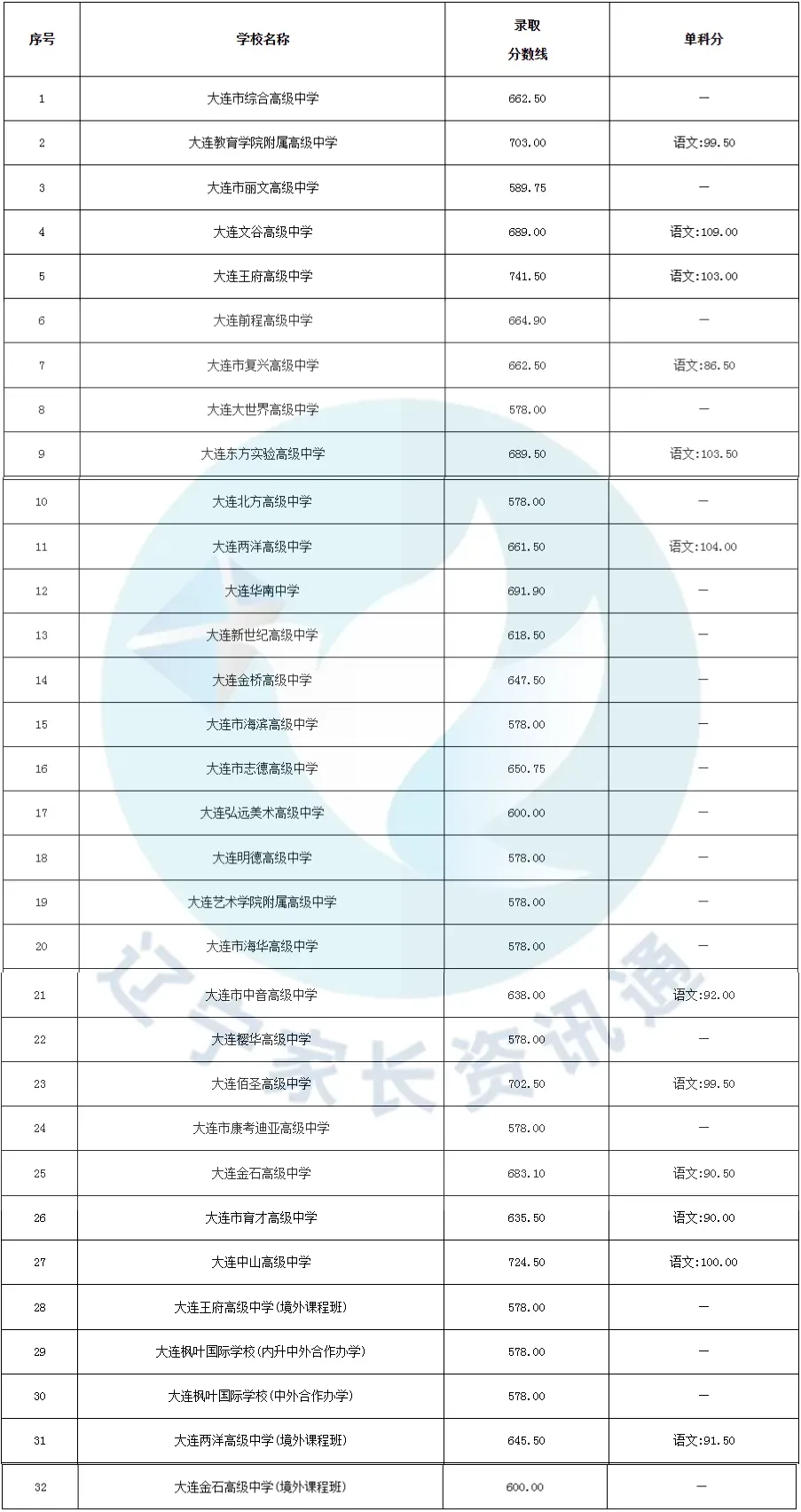 | 序号 | 学校名称 | 录取分数线 | 单科分 |
|---|---|---|---|
| 1 | 大连市综合高级中学 | 662.50 | — |
| 2 | 大连教育学院附属高级中学 | 703.00 | 语文:99.50 |
| 3 | 大连市丽文高级中学 | 589.75 | — |
| 4 | 大连文谷高级中学 | 689.00 | 语文:109.00 |
| 5 | 大连王府高级中学 | 741.50 | 语文:103.00 |
| 6 | 大连前程高级中学 | 664.90 | — |
| 7 | 大连市复兴高级中学 | 662.50 | 语文:86.50 |
| 8 | 大连大世界高级中学 | 578.00 | — |
| 9 | 大连东方实验高级中学 | 689.50 | 语文:103.50 |
| 10 | 大连北方高级中学 | 578.00 | — |
| 11 | 大连两洋高级中学 | 661.50 | 语文:104.00 |
| 12 | 大连华南中学 | 691.90 | — |
| 13 | 大连新世纪高级中学 | 618.50 | — |
| 14 | 大连金桥高级中学 | 647.50 | — |
| 15 | 大连市海滨高级中学 | 578.00 | — |
| 16 | 大连市志德高级中学 | 650.75 | — |
| 17 | 大连弘远美术高级中学 | 600.00 | — |
| 18 | 大连明德高级中学 | 578.00 | — |
| 19 | 大连艺术学院附属高级中学 | 578.00 | — |
| 20 | 大连市海华高级中学 | 578.00 | — |
| 21 | 大连市中音高级中学 | 638.00 | 语文:92.00 |
| 22 | 大连樱华高级中学 | 578.00 | — |
| 23 | 大连佰圣高级中学 | 702.50 | 语文:99.50 |
| 24 | 大连市康考迪亚高级中学 | 578.00 | — |
| 25 | 大连金石高级中学 | 683.10 | 语文:90.50 |
| 26 | 大连市育才高级中学 | 635.50 | 语文:90.00 |
| 27 | 大连中山高级中学 | 724.50 | 语文:100.00 |
| 28 | 大连王府高级中学(境外课程班) | 578.00 | — |
| 29 | 大连枫叶国际学校(内升中外合作办学) | 578.00 | — |
| 30 | 大连枫叶国际学校(中外合作办学) | 578.00 | — |
| 31 | 大连两洋高级中学(境外课程班) | 645.50 | 语文:91.50 |
| 32 | 大连金石高级中学(境外课程班) | 600.00 | — |

辽宁家长资讯通